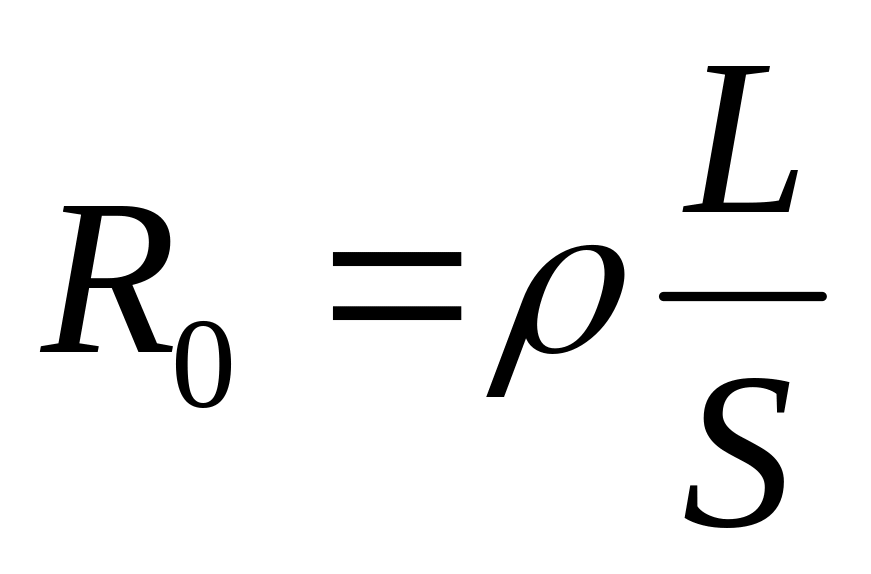 $R_0 = \rho \frac{L}{S}$